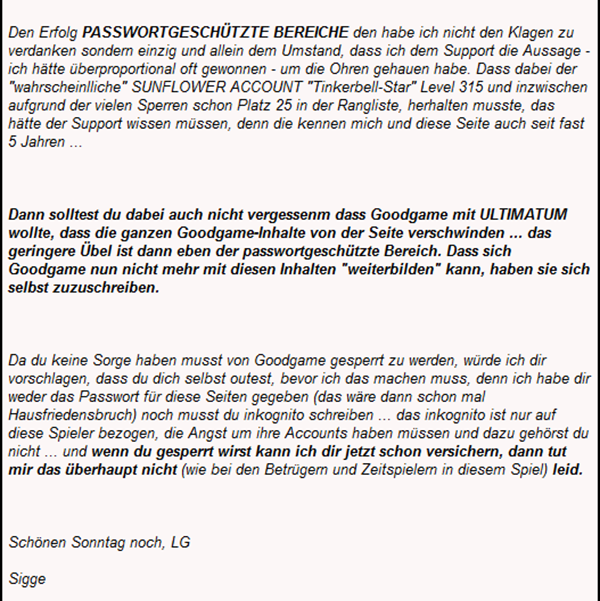 Den Erfolg PASSWORTGESCHÜTZTE BEREICHE den habe ich nicht den Klagen zu verdanken sondern einzig und allein dem Umstand, dass ich dem Support die Aussage - ich hätte überproportional oft gewonnen - um die Ohren gehauen habe. Dass dabei der "wahrscheinlliche" SUNFLOWER ACCOUNT "Tinkerbell-Star" Level 315 und inzwischen aufgrund der vielen Sperren schon Platz 25 in der Rangliste, herhalten musste, das hätte der Support wissen müssen, denn die kennen mich und diese Seite auch seit fast 5 Jahren ...

Dann solltest du dabei auch nicht vergessenm dass Goodgame mit ULTIMATUM wollte, dass die ganzen Goodgame-Inhalte von der Seite verschwinden ... das geringere Übel ist dann eben der passwortgeschützte Bereich. Dass sich Goodgame nun nicht mehr mit diesen Inhalten "weiterbilden" kann, haben sie sich selbst zuzuschreiben.

Da du keine Sorge haben musst von Goodgame gesperrt zu werden, würde ich dir vorschlagen, dass du dich selbst outest, bevor ich das machen muss, denn ich habe dir weder das Passwort für diese Seiten gegeben (das wäre dann schon mal Hausfriedensbruch) noch musst du inkognito schreiben ... das inkognito ist nur auf diese Spieler bezogen, die Angst um ihre Accounts haben müssen und dazu gehörst du nicht ... und wenn du gesperrt wirst kann ich dir jetzt schon versichern, dann tut mir das überhaupt nicht (wie bei den Betrügern und Zeitspielern in diesem Spiel) leid.

Schönen Sonntag noch, LG

Sigge